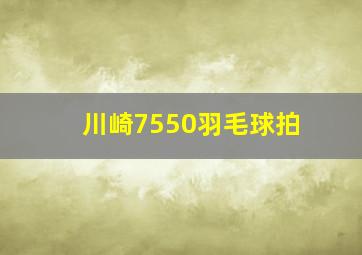 川崎7550羽毛球拍